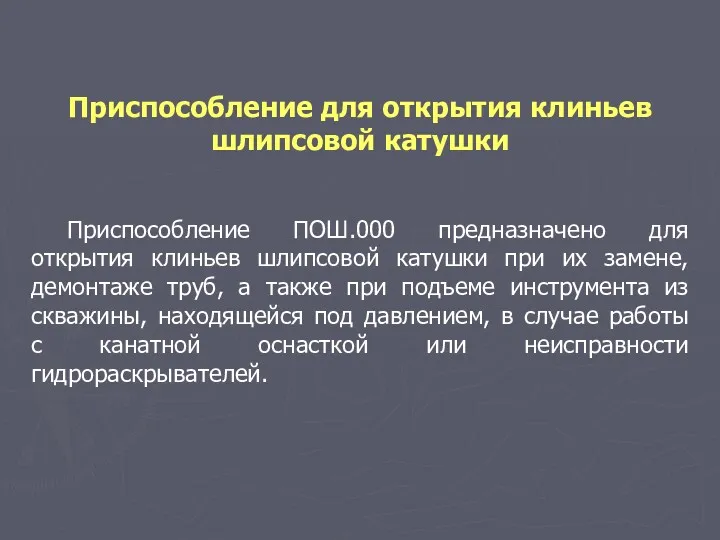 Приспособление для открытия клиньев шлипсовой катушки

Приспособление ПОШ.000 предназначено для открытия клиньев шлипсовой катушки при их замене, демонтаже труб, а также при подъеме инструмента из скважины, находящейся под давлением, в случае работы с канатной оснасткой или неисправности гидрораскрывателей.